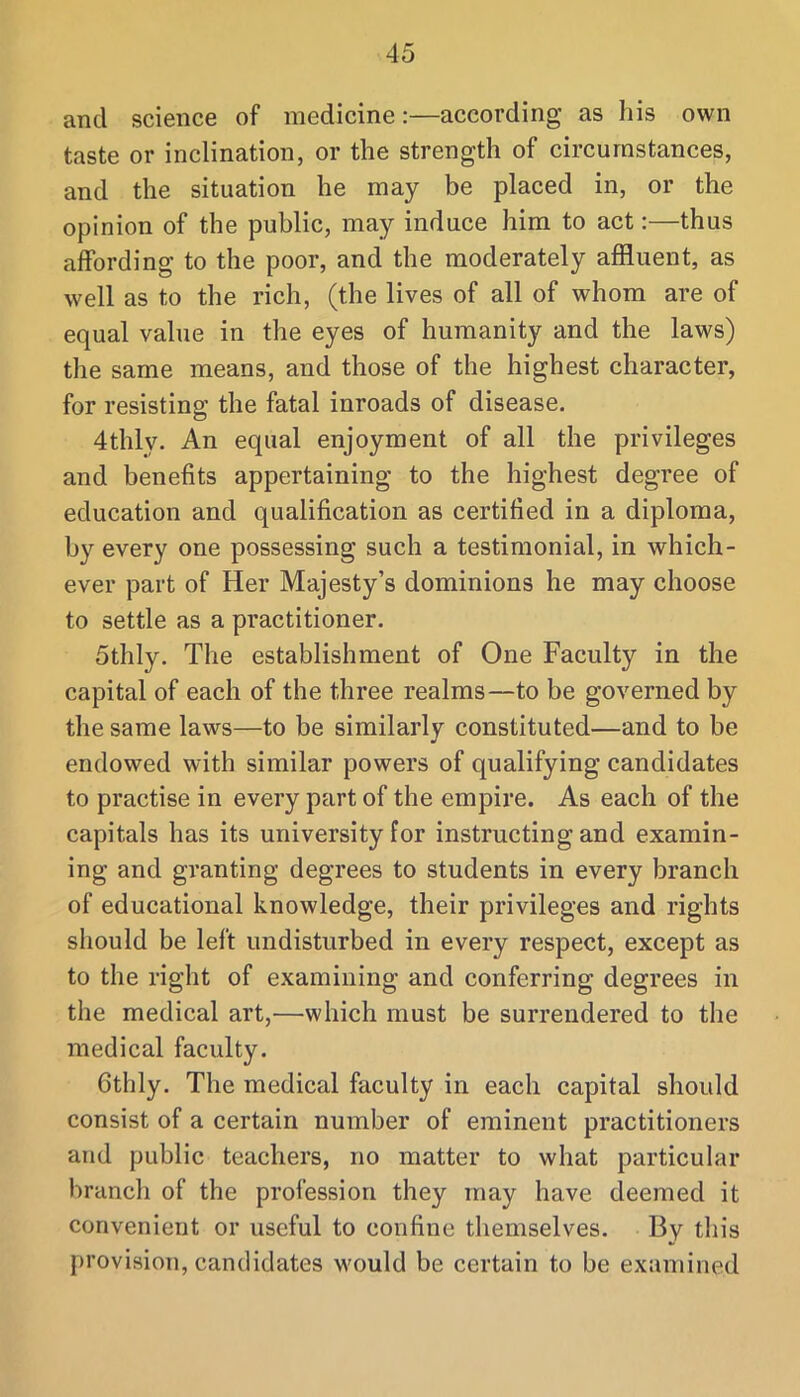 45

and science of medicine:—according as his own taste or inclination, or the strength of circumstances, and the situation he may be placed in, or the opinion of the public, may induce him to act:—thus affording to the poor, and the moderately affluent, as well as to the rich, (the lives of all of whom are of equal value in the eyes of humanity and the laws) the same means, and those of the highest character, for resisting the fatal inroads of disease.

4thly. An equal enjoyment of all the privileges and benefits appertaining to the highest degree of education and qualification as certified in a diploma, by every one possessing such a testimonial, in whichever part of Her Majesty's dominions he may choose to settle as a practitioner.

5thly. The establishment of One Faculty in the capital of each of the three realms—to be governed by the same laws—to be similarly constituted—and to be endowed with similar powers of qualifying candidates to practise in every part of the empire. As each of the capitals has its university for instructing and examining and granting degrees to students in every branch of educational knowledge, their privileges and rights should be left undisturbed in every respect, except as to the right of examining and conferring degrees in the medical art,—which must be surrendered to the medical faculty.

6thly. The medical faculty in each capital should consist of a certain number of eminent practitioners and public teachers, no matter to what particular branch of the profession they may have deemed it convenient or useful to confine themselves. By this provision, candidates would be certain to be examined